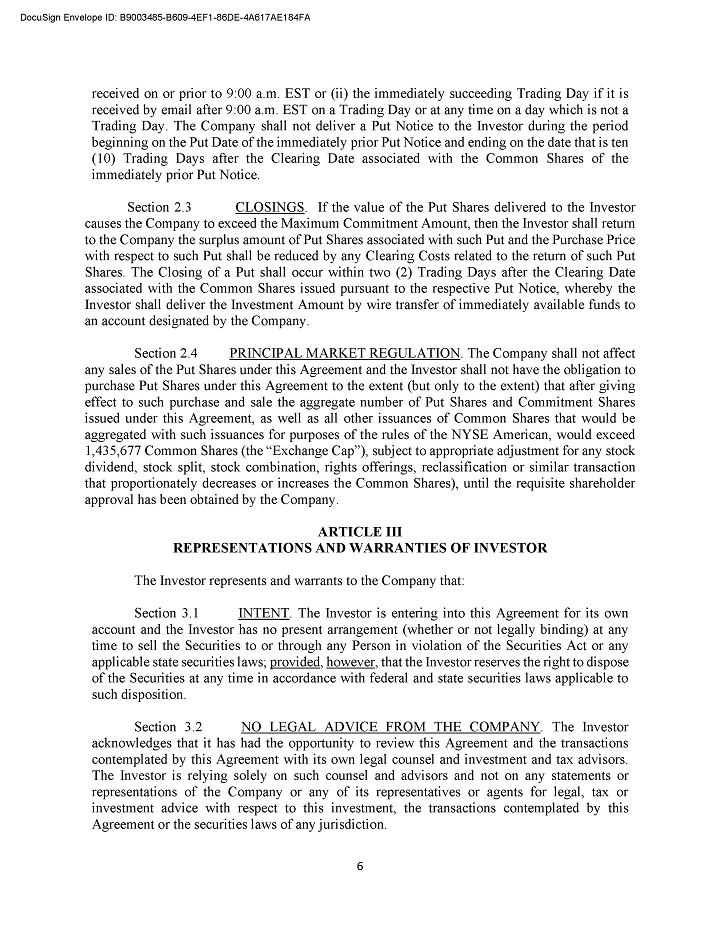 DocuSign Envelope ID: B9003485-B609-4EF1-86DE-4A617AE184FA

received on or prior to 9:00 a.m. EST or (ii) the immediately succeeding Trading Day if it is received by email after 9:00 a.m. EST on a Trading Day or at any time on a day which is not a Trading Day. The Company shall not deliver a Put Notice to the Investor during the period beginning on the Put Date of the immediately prior Put Notice and ending on the date that is ten (10) Trading Days after the Clearing Date associated with the Common Shares of the immediately prior Put Notice.

Section 2.3 CLOSINGS. If the value of the Put Shares delivered to the Investor causes the Company to exceed the Maximum Commitment Amount, then the Investor shall return to the Company the surplus amount of Put Shares associated with such Put and the Purchase Price with respect to such Put shall be reduced by any Clearing Costs related to the return of such Put Shares. The Closing of a Put shall occur within two (2) Trading Days after the Clearing Date associated with the Common Shares issued pursuant to the respective Put Notice, whereby the Investor shall deliver the Investment Amount by wire transfer of immediately available funds to an account designated by the Company.

Section 2.4 PRINCIPAL MARKET REGULATION. The Company shall not affect any sales of the Put Shares under this Agreement and the Investor shall not have the obligation to purchase Put Shares under this Agreement to the extent (but only to the extent) that after giving effect to such purchase and sale the aggregate number of Put Shares and Commitment Shares issued under this Agreement, as well as all other issuances of Common Shares that would be aggregated with such issuances for purposes of the rules of the NYSE American, would exceed 1,435,677 Common Shares (the “Exchange Cap”), subject to appropriate adjustment for any stock dividend, stock split, stock combination, rights offerings, reclassification or similar transaction that proportionately decreases or increases the Common Shares), until the requisite shareholder approval has been obtained by the Company.

ARTICLE III
REPRESENTATIONS AND WARRANTIES OF INVESTOR

The Investor represents and warrants to the Company that:

Section 3.1 INTENT. The Investor is entering into this Agreement for its own account and the Investor has no present arrangement (whether or not legally binding) at any time to sell the Securities to or through any Person in violation of the Securities Act or any applicable state securities laws; provided, however, that the Investor reserves the right to dispose of the Securities at any time in accordance with federal and state securities laws applicable to such disposition.

Section 3.2 NO LEGAL ADVICE FROM THE COMPANY. The Investor acknowledges that it has had the opportunity to review this Agreement and the transactions contemplated by this Agreement with its own legal counsel and investment and tax advisors. The Investor is relying solely on such counsel and advisors and not on any statements or representations of the Company or any of its representatives or agents for legal, tax or investment advice with respect to this investment, the transactions contemplated by this Agreement or the securities laws of any jurisdiction.

6